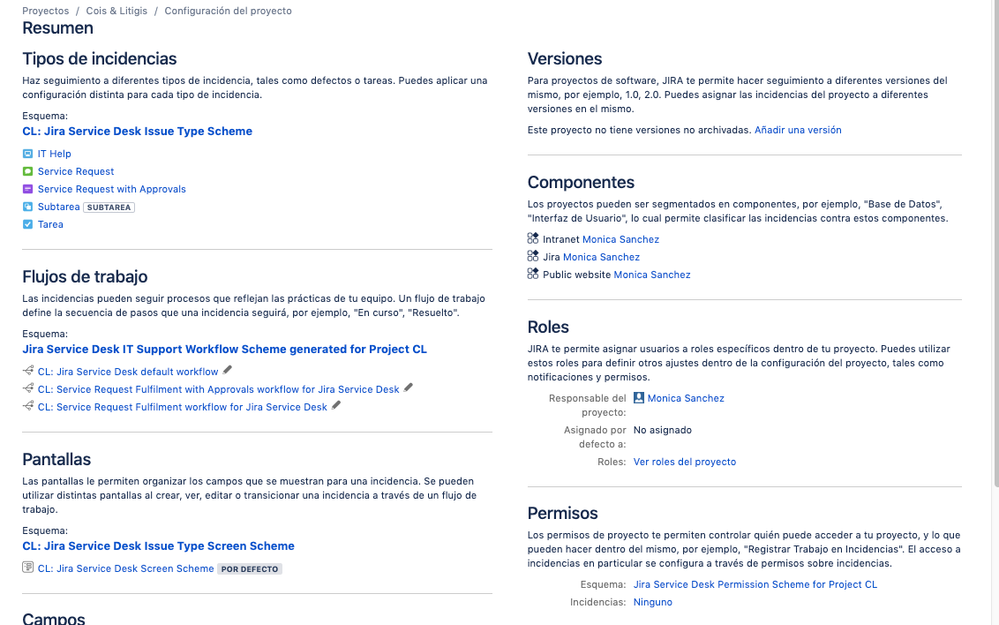 Proyectos / Cois & Litigis / Configuración del proyecto

Resumen

Tipos de incidencias

Haz seguimiento a diferentes tipos de incidencia, tales como defectos o tareas. Puedes aplicar una configuración distinta para cada tipo de incidencia.

Esquema:
CL: Jira Service Desk Issue Type Scheme

IT Help
Service Request
Service Request with Approvals
Subtarea SUBTAREA
Tarea

Flujos de trabajo

Las incidencias pueden seguir procesos que reflejan las prácticas de tu equipo. Un flujo de trabajo define la secuencia de pasos que una incidencia seguirá, por ejemplo, "En curso", "Resuelto".

Esquema:
Jira Service Desk IT Support Workflow Scheme generated for Project CL

CL: Jira Service Desk default workflow
CL: Service Request Fulfilment with Approvals workflow for Jira Service Desk
CL: Service Request Fulfilment workflow for Jira Service Desk

Pantallas

Las pantallas le permiten organizar los campos que se muestran para una incidencia. Se pueden utilizar distintas pantallas al crear, ver, editar o transicionar una incidencia a través de un flujo de trabajo.

Esquema:
CL: Jira Service Desk Issue Type Screen Scheme

CL: Jira Service Desk Screen Scheme POR DEFECTO

Campos

Versiones

Para proyectos de software, JIRA te permite hacer seguimiento a diferentes versiones del mismo, por ejemplo, 1.0, 2.0. Puedes asignar las incidencias del proyecto a diferentes versiones en el mismo.

Este proyecto no tiene versiones no archivadas. Añadir una versión

Componentes

Los proyectos pueden ser segmentados en componentes, por ejemplo, "Base de Datos", "Interfaz de Usuario", lo cual permite clasificar las incidencias contra estos componentes.

Intranet Monica Sanchez
Jira Monica Sanchez
Public website Monica Sanchez

Roles

JIRA te permite asignar usuarios a roles específicos dentro de tu proyecto. Puedes utilizar estos roles para definir otros ajustes dentro de la configuración del proyecto, tales como notificaciones y permisos.

Responsable del proyecto: Monica Sanchez
Asignado por defecto a: No asignado
Roles: Ver roles del proyecto

Permisos

Los permisos de proyecto te permiten controlar quién puede acceder a tu proyecto, y lo que pueden hacer dentro del mismo, por ejemplo, "Registrar Trabajo en Incidencias". El acceso a incidencias en particular se configura a través de permisos sobre incidencias.

Esquema: Jira Service Desk Permission Scheme for Project CL
Incidencias: Ninguno